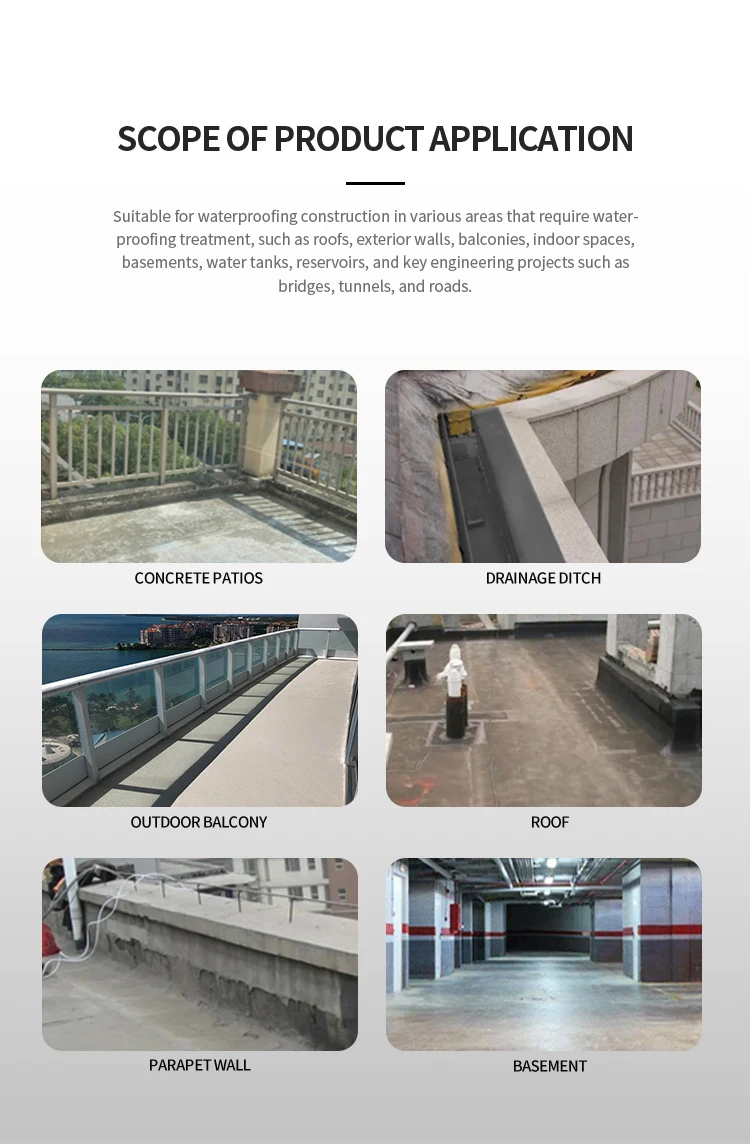 SCOPE OF PRODUCT APPLICATION

Suitable for waterproofing construction in various areas that require waterproofing treatment, such as roofs, exterior walls, balconies, indoor spaces, basements, water tanks, reservoirs, and key engineering projects such as bridges, tunnels, and roads.

CONCRETE PATIOS

DRAINAGE DITCH

OUTDOOR BALCONY

ROOF

PARAPET WALL

BASEMENT